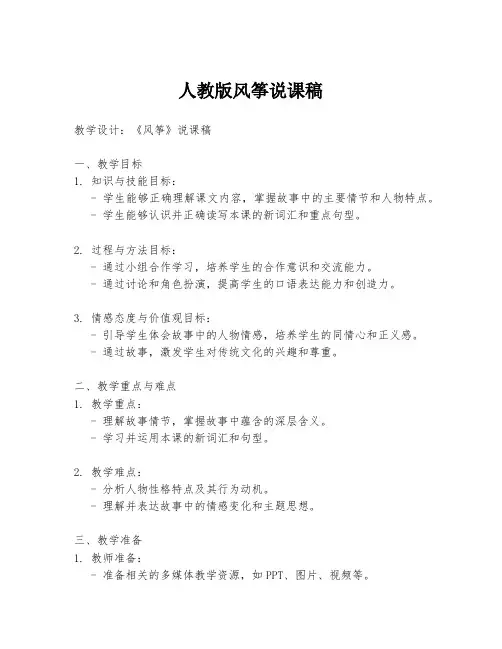 人教版风筝说课稿

教学设计：《风筝》说课稿

一、教学目标
1. 知识与技能目标：
- 学生能够正确理解课文内容，掌握故事中的主要情节和人物特点。
- 学生能够认识并正确读写本课的新词汇和重点句型。

2. 过程与方法目标：
- 通过小组合作学习，培养学生的合作意识和交流能力。
- 通过讨论和角色扮演，提高学生的口语表达能力和创造力。

3. 情感态度与价值观目标：
- 引导学生体会故事中的人物情感，培养学生的同情心和正义感。
- 通过故事，激发学生对传统文化的兴趣和尊重。

二、教学重点与难点
1. 教学重点：
- 理解故事情节，掌握故事中蕴含的深层含义。
- 学习并运用本课的新词汇和句型。

2. 教学难点：
- 分析人物性格特点及其行为动机。
- 理解并表达故事中的情感变化和主题思想。

三、教学准备
1. 教师准备：
- 准备相关的多媒体教学资源，如PPT、图片、视频等。